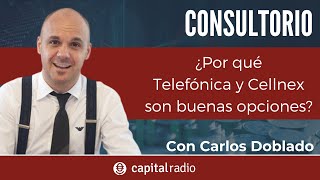 CONSULTORIO

¿Por qué Telefónica y Cellnex son buenas opciones?

Con Carlos Doblado

capitalradio